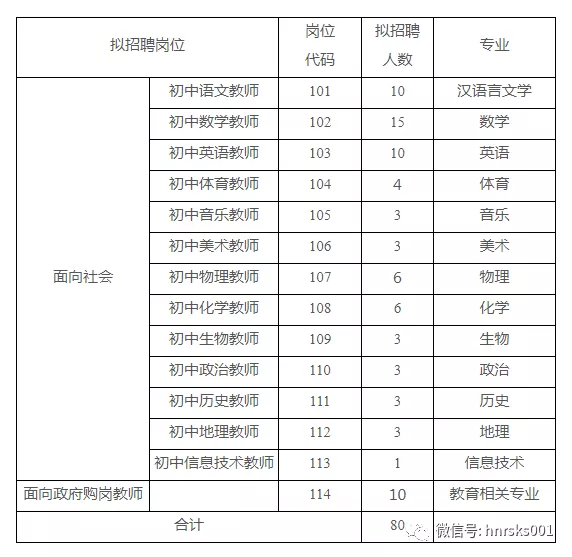 | 拟招聘岗位 | | 岗位代码 | 拟招聘人数 | 专业 |
|---|---|---|---|---|
| 面向社会 | 初中语文教师 | 101 | 10 | 汉语言文学 |
| | 初中数学教师 | 102 | 15 | 数学 |
| | 初中英语教师 | 103 | 10 | 英语 |
| | 初中体育教师 | 104 | 4 | 体育 |
| | 初中音乐教师 | 105 | 3 | 音乐 |
| | 初中美术教师 | 106 | 3 | 美术 |
| | 初中物理教师 | 107 | 6 | 物理 |
| | 初中化学教师 | 108 | 6 | 化学 |
| | 初中生物教师 | 109 | 3 | 生物 |
| | 初中政治教师 | 110 | 3 | 政治 |
| | 初中历史教师 | 111 | 3 | 历史 |
| | 初中地理教师 | 112 | 3 | 地理 |
| | 初中信息技术教师 | 113 | 1 | 信息技术 |
| 面向政府购岗教师 | | 114 | 10 | 教育相关专业 |
| 合计 | | | 80 | |

微信号: hnrsks001